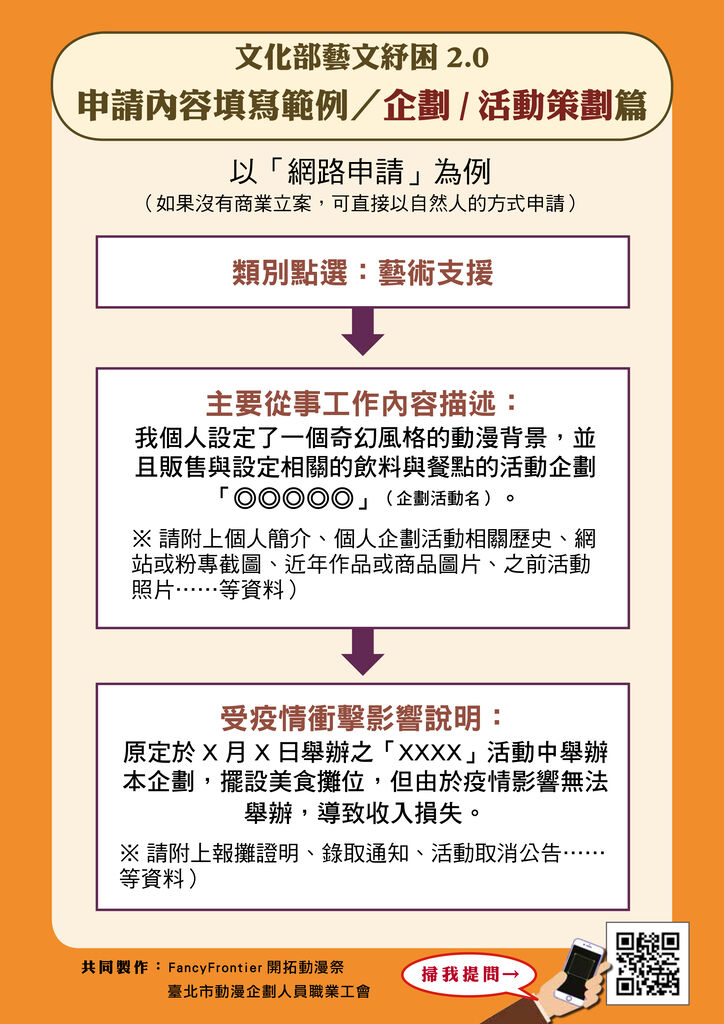 文化部藝文紓困 2.0

申請內容填寫範例／企劃 / 活動策劃篇

以「網路申請」為例

（如果沒有商業立案，可直接以自然人的方式申請）

類別點選：藝術支援

主要從事工作內容描述：

我個人設定了一個奇幻風格的動漫背景，並且販售與設定相關的飲料與餐點的活動企劃「◎◎◎◎◎」（企劃活動名）。

※ 請附上個人簡介、個人企劃活動相關歷史、網站或粉專截圖、近年作品或商品圖片、之前活動照片……等資料）

受疫情衝擊影響說明：

原定於 X 月 X 日舉辦之「XXXX」活動中舉辦本企劃，擺設美食攤位，但由於疫情影響無法舉辦，導致收入損失。

※ 請附上報攤證明、錄取通知、活動取消公告……等資料）

共同製作：FancyFrontier 開拓動漫祭
臺北市動漫企劃人員職業工會

掃我提問→